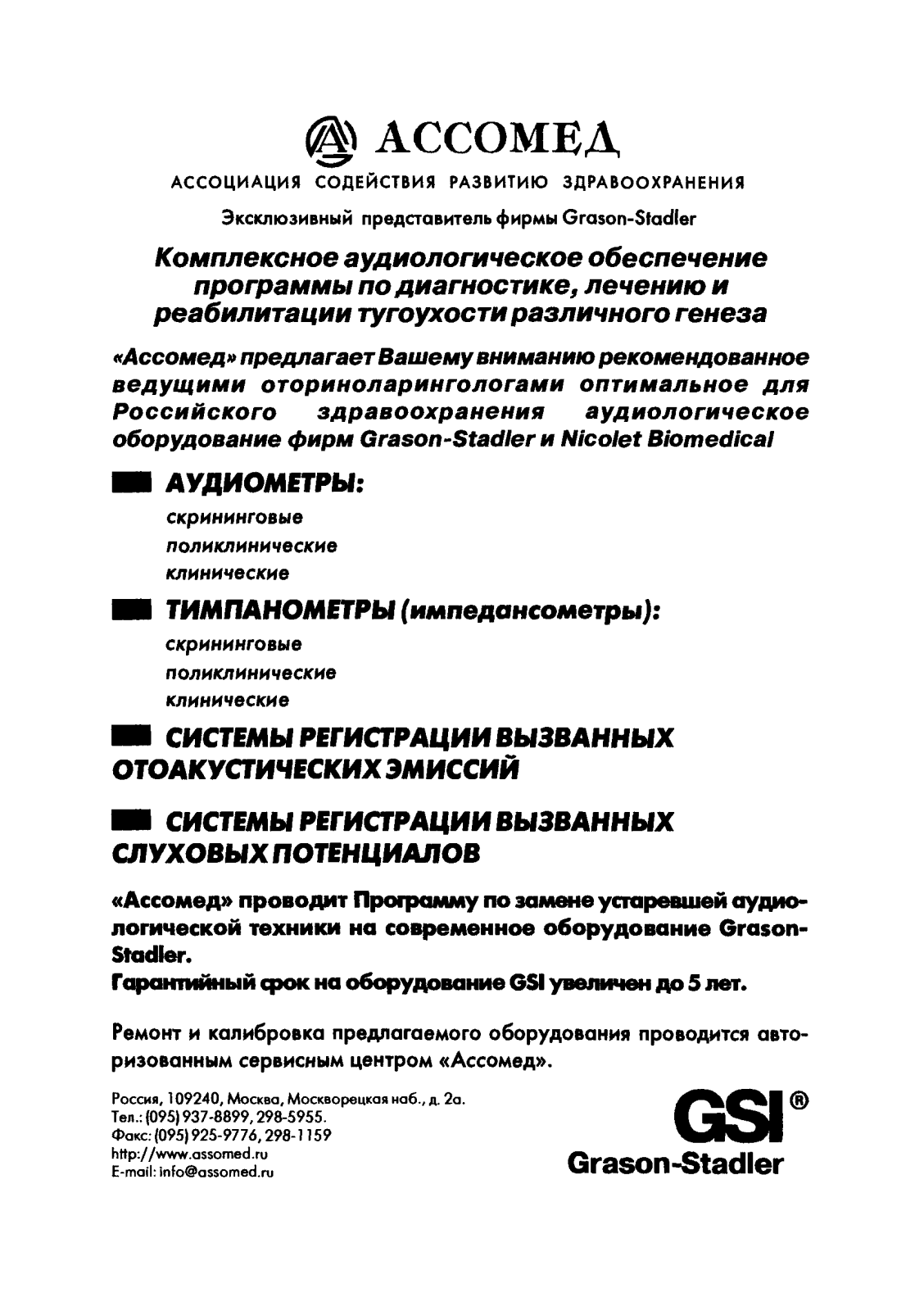 АССОМЕД

АССОЦИАЦИЯ СОДЕЙСТВИЯ РАЗВИТИЮ ЗДРАВООХРАНЕНИЯ

Эксклюзивный представитель фирмы Grason-Stadler

Комплексное аудиологическое обеспечение программы по диагностике, лечению и реабилитации тугоухости различного генеза

«Ассомед» предлагает Вашему вниманию рекомендованное ведущими оториноларингологами оптимальное для Российского здравоохранения аудиологическое оборудование фирм Grason-Stadler и Nicolet Biomedical

АУДИОМЕТРЫ:

скрининговые
поликлинические
клинические

ТИМПАНОМЕТРЫ (импедансометры):

скрининговые
поликлинические
клинические

СИСТЕМЫ РЕГИСТРАЦИИ ВЫЗВАННЫХ ОТОАКУСТИЧЕСКИХ ЭМИССИЙ

СИСТЕМЫ РЕГИСТРАЦИИ ВЫЗВАННЫХ СЛУХОВЫХ ПОТЕНЦИАЛОВ

«Ассомед» проводит Программу по замене устаревшей аудиологической техники на современное оборудование Grason-Stadler.
Гарантийный срок на оборудование GSI увеличен до 5 лет.

Ремонт и калибровка предлагаемого оборудования проводится авторизованным сервисным центром «Ассомед».

Россия, 109240, Москва, Москворецкая наб., д. 2а.
Тел.: (095) 937-8899, 298-5955.
Факс: (095) 925-9776, 298-1159
http://www.assomed.ru
E-mail: info@assomed.ru

GSI®
Grason-Stadler